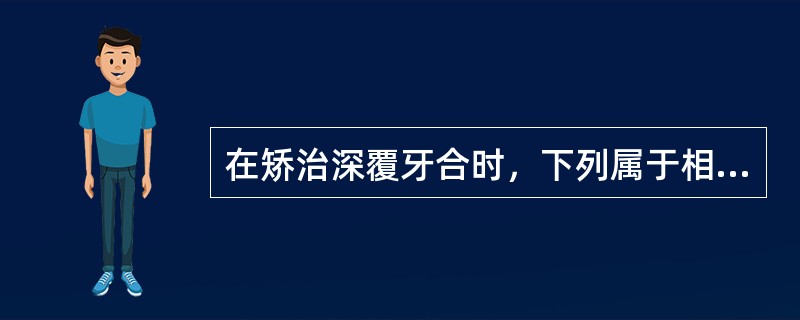 在矫治深覆牙合时，下列属于相...